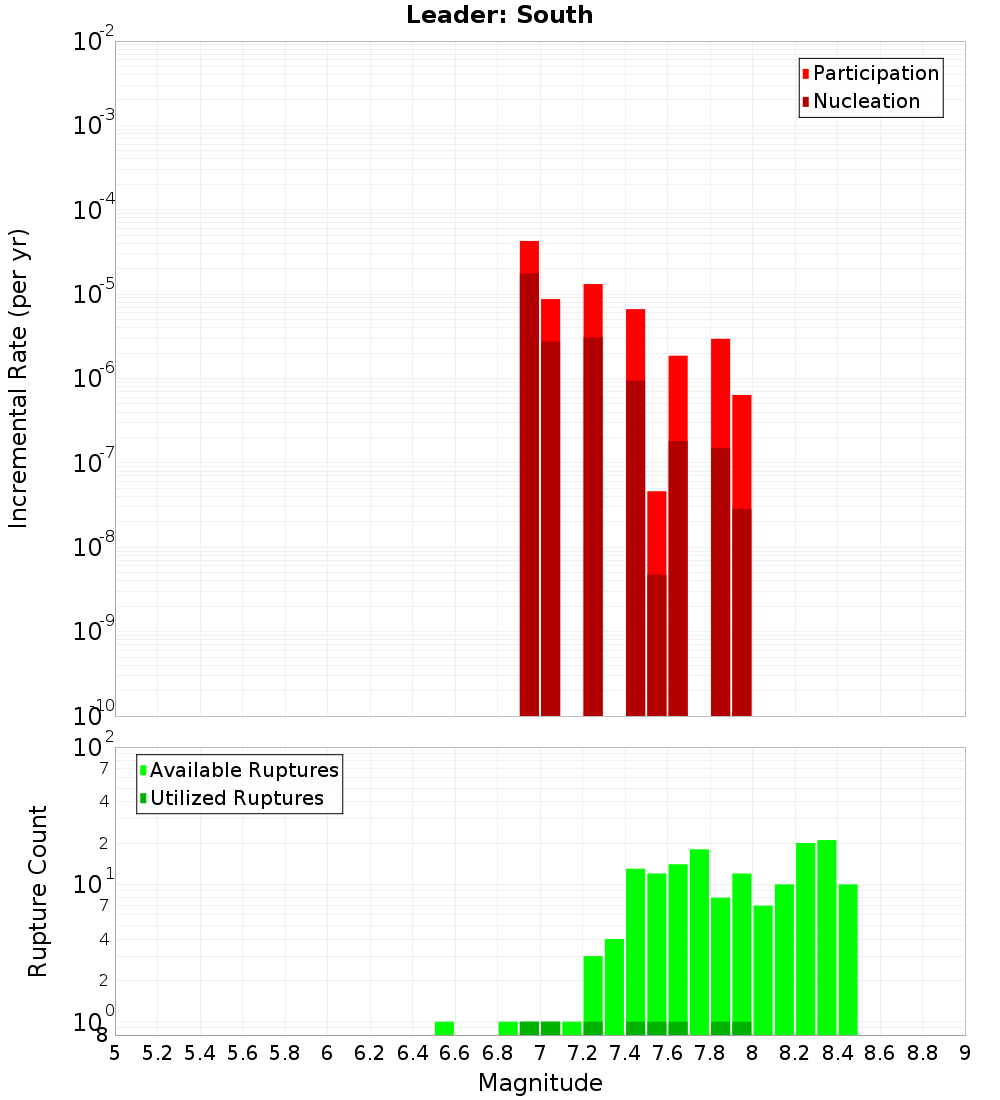 Leader: South

Participation
Nucleation

Incremental Rate (per yr)

$10^{-2}$
$10^{-3}$
$10^{-4}$
$10^{-5}$
$10^{-6}$
$10^{-7}$
$10^{-8}$
$10^{-9}$
$10^{-10}$

Available Ruptures
Utilized Ruptures

Rupture Count

$10^{2}$
7
4
2
$10^{1}$
7
4
2
$10^{0}$
8

5 5.2 5.4 5.6 5.8 6 6.2 6.4 6.6 6.8 7 7.2 7.4 7.6 7.8 8 8.2 8.4 8.6 8.8 9

Magnitude